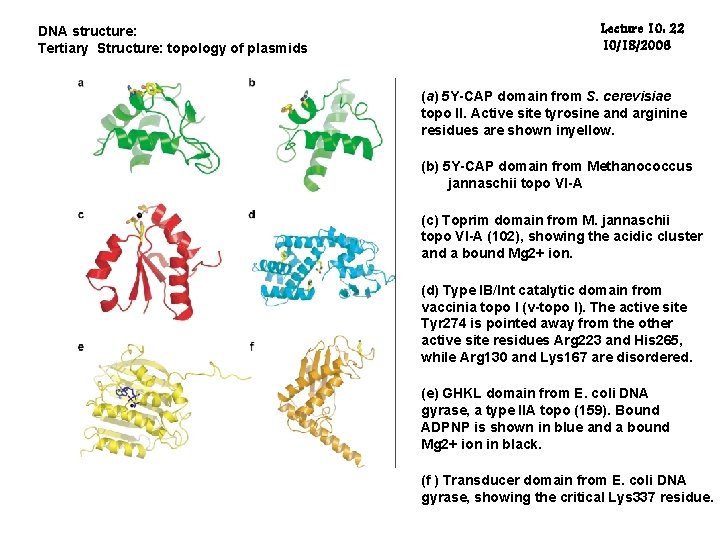 DNA structure:
Tertiary Structure: topology of plasmids

Lecture 10. 22
10/18/2006

a

b

c

d

e

f

(a) 5Y-CAP domain from S. cerevisiae topo II. Active site tyrosine and arginine residues are shown inyellow.

(b) 5Y-CAP domain from Methanococcus jannaschii topo VI-A

(c) Toprim domain from M. jannaschii topo VI-A (102), showing the acidic cluster and a bound Mg2+ ion.

(d) Type IB/Int catalytic domain from vaccinia topo I (v-topo I). The active site Tyr274 is pointed away from the other active site residues Arg223 and His265, while Arg130 and Lys167 are disordered.

(e) GHKL domain from E. coli DNA gyrase, a type IIA topo (159). Bound ADPNP is shown in blue and a bound Mg2+ ion in black.

(f ) Transducer domain from E. coli DNA gyrase, showing the critical Lys337 residue.